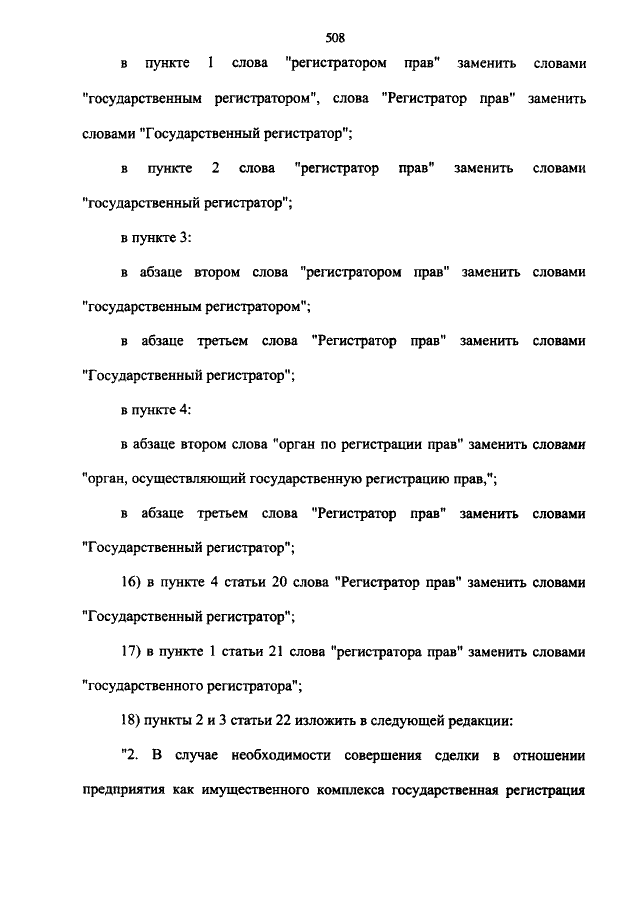 508

в пункте 1 слова "регистратором прав" заменить словами "государственным регистратором", слова "Регистратор прав" заменить словами "Государственный регистратор";

в пункте 2 слова "регистратор прав" заменить словами "государственный регистратор";

в пункте 3:

в абзаце втором слова "регистратором прав" заменить словами "государственным регистратором";

в абзаце третьем слова "Регистратор прав" заменить словами "Государственный регистратор";

в пункте 4:

в абзаце втором слова "орган по регистрации прав" заменить словами "орган, осуществляющий государственную регистрацию прав,";

в абзаце третьем слова "Регистратор прав" заменить словами "Государственный регистратор";

16) в пункте 4 статьи 20 слова "Регистратор прав" заменить словами "Государственный регистратор";

17) в пункте 1 статьи 21 слова "регистратора прав" заменить словами "государственного регистратора";

18) пункты 2 и 3 статьи 22 изложить в следующей редакции:

"2. В случае необходимости совершения сделки в отношении предприятия как имущественного комплекса государственная регистрация